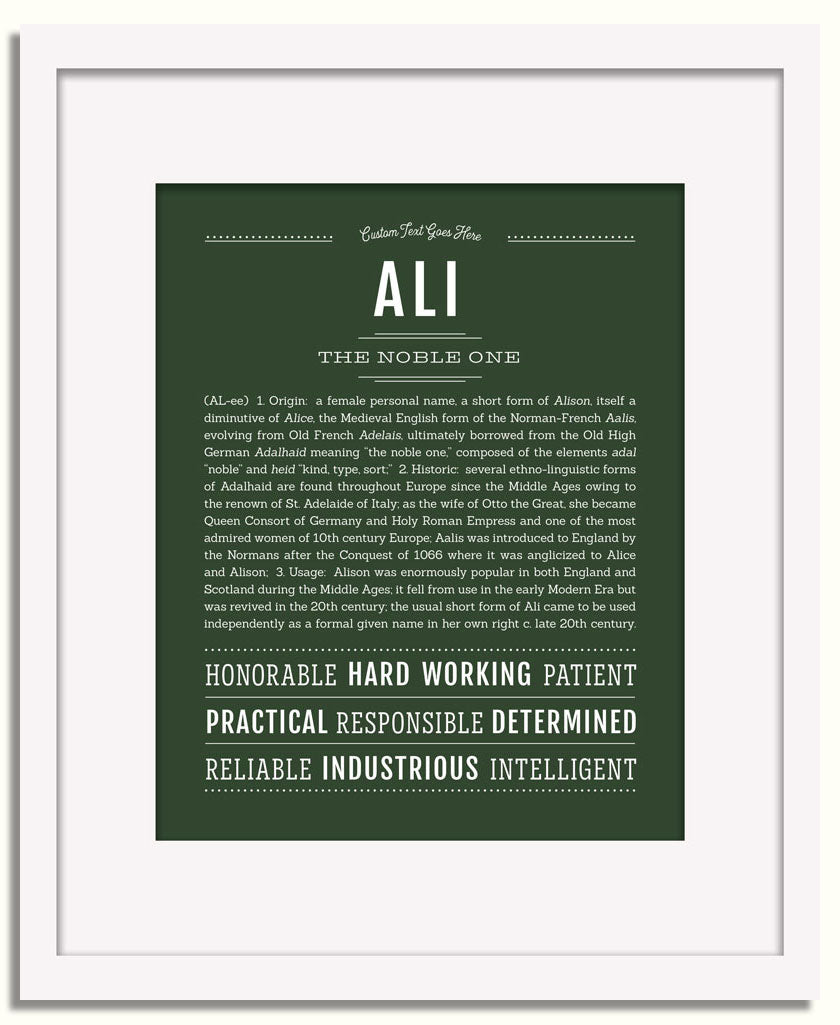 Custom Text Goes Here

ALI

THE NOBLE ONE

(AL-ee) 1. Origin: a female personal name, a short form of Alison, itself a diminutive of Alice, the Medieval English form of the Norman-French Aalis, evolving from Old French Adelais, ultimately borrowed from the Old High German Adalhaid meaning "the noble one," composed of the elements adal "noble" and heid "kind, type, sort;" 2. Historic: several ethno-linguistic forms of Adalhaid are found throughout Europe since the Middle Ages owing to the renown of St. Adelaide of Italy; as the wife of Otto the Great, she became Queen Consort of Germany and Holy Roman Empress and one of the most admired women of 10th century Europe; Aalis was introduced to England by the Normans after the Conquest of 1066 where it was anglicized to Alice and Alison; 3. Usage: Alison was enormously popular in both England and Scotland during the Middle Ages; it fell from use in the early Modern Era but was revived in the 20th century; the usual short form of Ali came to be used independently as a formal given name in her own right c. late 20th century.

HONORABLE HARD WORKING PATIENT

PRACTICAL RESPONSIBLE DETERMINED

RELIABLE INDUSTRIOUS INTELLIGENT